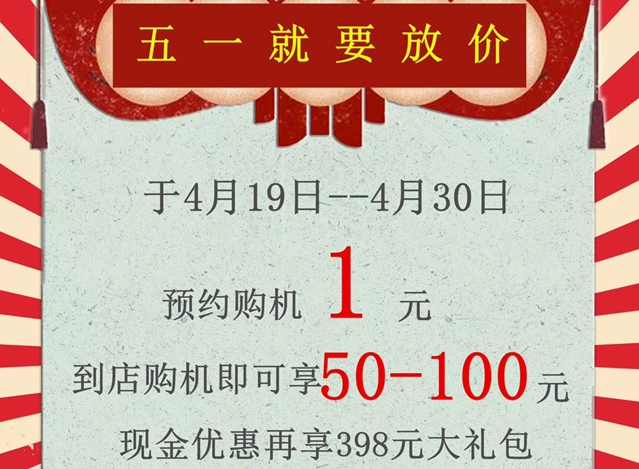 五一就要放价

于4月19日--4月30日

预约购机 1 元

到店购机即可享50-100元

现金优惠再享398元大礼包